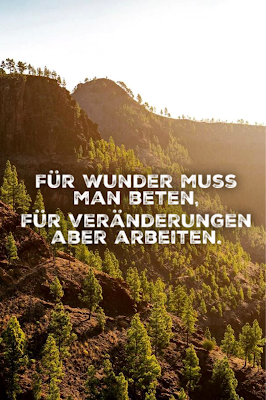 FÜR WUNDER MUSS MAN BETEN,
FÜR VERÄNDERUNGEN ABER ARBEITEN.